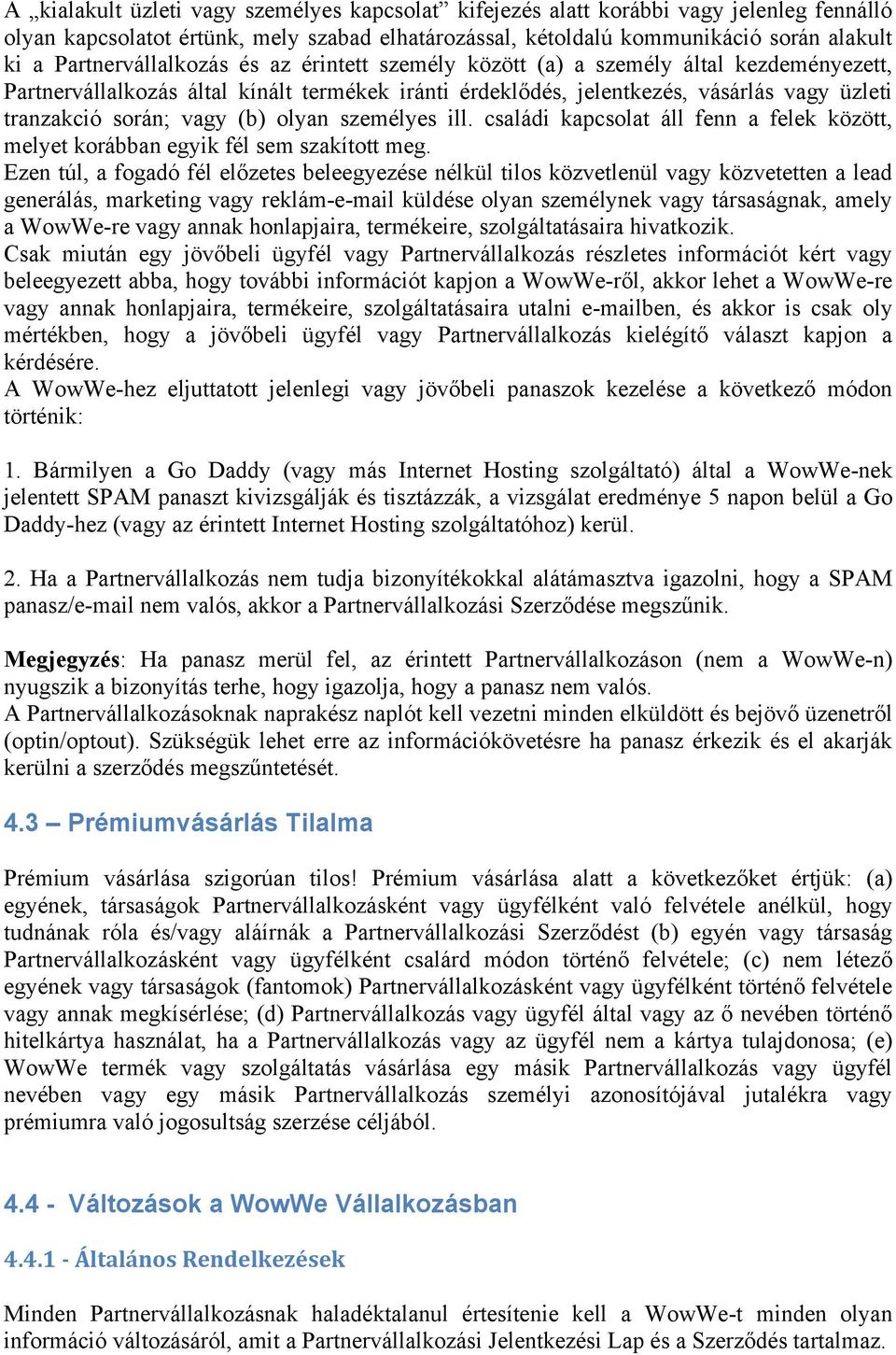 A „kialakult üzleti vagy személyes kapcsolat” kifejezés alatt korábbi vagy jelenleg fennálló olyan kapcsolatot értünk, mely szabad elhatározással, kétoldalú kommunikáció során alakult ki a Partnervállalkozás és az érintett személy között (a) a személy által kezdeményezett, Partnervállalkozás által kínált termékek iránti érdeklődés, jelentkezés, vásárlás vagy üzleti tranzakció során; vagy (b) olyan személyes ill. családi kapcsolat áll fenn a felek között, melyet korábban egyik fél sem szakított meg.
Ezen túl, a fogadó fél előzetes beleegyezése nélkül tilos közvetlenül vagy közvetetten a lead generálás, marketing vagy reklám-e-mail küldése olyan személynek vagy társaságnak, amely a WowWe-re vagy annak honlapjaira, termékeire, szolgáltatásaira hivatkozik.
Csak miután egy jövőbeli ügyfél vagy Partnervállalkozás részletes információt kért vagy beleegyezett abba, hogy további információt kapjon a WowWe-ről, akkor lehet a WowWe-re vagy annak honlapjaira, termékeire, szolgáltatásaira utalni e-mailben, és akkor is csak oly mértékben, hogy a jövőbeli ügyfél vagy Partnervállalkozás kielégítő választ kapjon a kérdésére.
A WowWe-hez eljuttatott jelenlegi vagy jövőbeli panaszok kezelése a következő módon történik:

1. Bármilyen a Go Daddy (vagy más Internet Hosting szolgáltató) által a WowWe-nek jelentett SPAM panaszt kivizsgálják és tisztázzák, a vizsgálat eredménye 5 napon belül a Go Daddy-hez (vagy az érintett Internet Hosting szolgáltatóhoz) kerül.

2. Ha a Partnervállalkozás nem tudja bizonyítékokkal alátámasztva igazolni, hogy a SPAM panasz/e-mail nem valós, akkor a Partnervállalkozási Szerződése megszűnik.

Megjegyzés: Ha panasz merül fel, az érintett Partnervállalkozáson (nem a WowWe-n) nyugszik a bizonyítás terhe, hogy igazolja, hogy a panasz nem valós.
A Partnervállalkozásoknak naprakész naplót kell vezetni minden elküldött és bejövő üzenetről (optin/optout). Szükségük lehet erre az információkövetésre ha panasz érkezik és el akarják kerülni a szerződés megszűntetését.

4.3 – Prémiumvásárlás Tilalma

Prémium vásárlása szigorúan tilos! Prémium vásárlása alatt a következőket értjük: (a) egyének, társaságok Partnervállalkozásként vagy ügyfélként való felvétele anélkül, hogy tudnának róla és/vagy aláírnák a Partnervállalkozási Szerződést (b) egyén vagy társaság Partnervállalkozásként vagy ügyfélként csalárd módon történő felvétele; (c) nem létező egyének vagy társaságok (fantomok) Partnervállalkozásként vagy ügyfélként történő felvétele vagy annak megkísérlése; (d) Partnervállalkozás vagy ügyfél által vagy az ő nevében történő hitelkártya használat, ha a Partnervállalkozás vagy az ügyfél nem a kártya tulajdonosa; (e) WowWe termék vagy szolgáltatás vásárlása egy másik Partnervállalkozás vagy ügyfél nevében vagy egy másik Partnervállalkozás személyi azonosítójával jutalékra vagy prémiumra való jogosultság szerzése céljából.

4.4 - Változások a WowWe Vállalkozásban

4.4.1 - Általános Rendelkezések

Minden Partnervállalkozásnak haladéktalanul értesítenie kell a WowWe-t minden olyan információ változásáról, amit a Partnervállalkozási Jelentkezési Lap és a Szerződés tartalmaz.